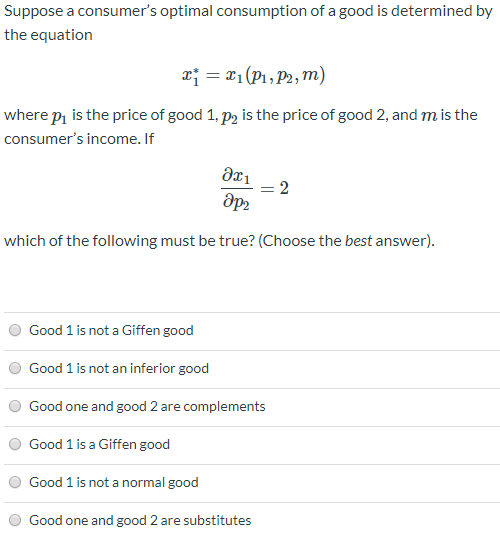 Suppose a consumer's optimal consumption of a good is determined by the equation

$x_1^* = x_1(p_1, p_2, m)$

where $p_1$ is the price of good 1, $p_2$ is the price of good 2, and $m$ is the consumer's income. If

$\frac{\partial x_1}{\partial p_2} = 2$

which of the following must be true? (Choose the best answer).

Good 1 is not a Giffen good

Good 1 is not an inferior good

Good one and good 2 are complements

Good 1 is a Giffen good

Good 1 is not a normal good

Good one and good 2 are substitutes